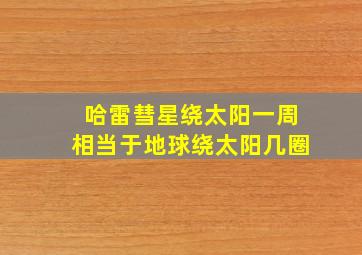 哈雷彗星绕太阳一周
相当于地球绕太阳几圈